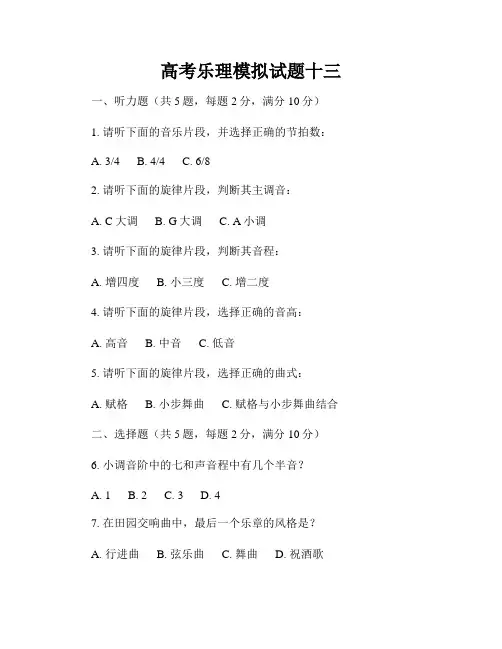 高考乐理模拟试题十三

一、听力题（共 5 题，每题 2 分，满分 10 分）

1. 请听下面的音乐片段，并选择正确的节拍数：

A. 3/4　B. 4/4　C. 6/8

2. 请听下面的旋律片段，判断其主调音：

A. C 大调　B. G 大调　C. A 小调

3. 请听下面的旋律片段，判断其音程：

A. 增四度　B. 小三度　C. 增二度

4. 请听下面的旋律片段，选择正确的音高：

A. 高音　B. 中音　C. 低音

5. 请听下面的旋律片段，选择正确的曲式：

A. 赋格　B. 小步舞曲　C. 赋格与小步舞曲结合

二、选择题（共 5 题，每题 2 分，满分 10 分）

6. 小调音阶中的七和声音程中有几个半音？

A. 1　B. 2　C. 3　D. 4

7. 在田园交响曲中，最后一个乐章的风格是？

A. 行进曲　B. 弦乐曲　C. 舞曲　D. 祝酒歌